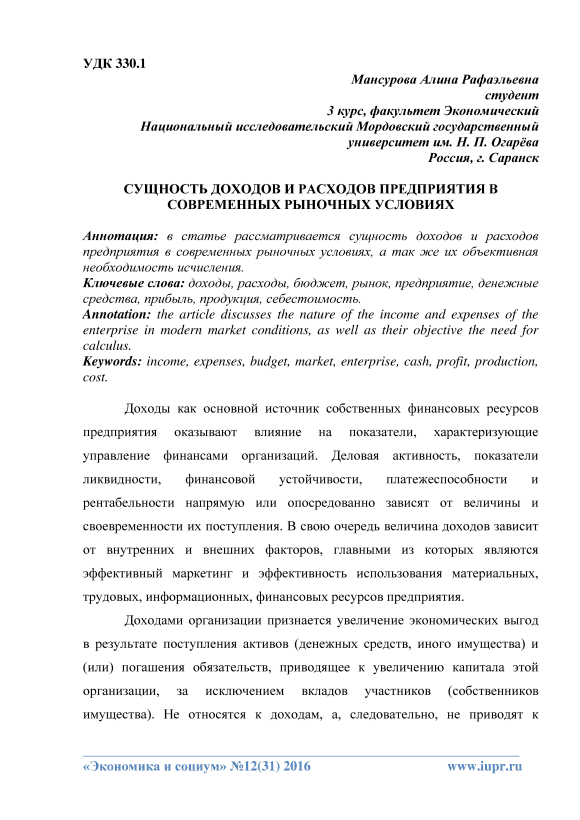 УДК 330.1

Мансурова Алина Рафаэльевна
студент
3 курс, факультет Экономический
Национальный исследовательский Мордовский государственный университет им. Н. П. Огарёва
Россия, г. Саранск

СУЩНОСТЬ ДОХОДОВ И РАСХОДОВ ПРЕДПРИЯТИЯ В СОВРЕМЕННЫХ РЫНОЧНЫХ УСЛОВИЯХ

Аннотация: в статье рассматривается сущность доходов и расходов предприятия в современных рыночных условиях, а так же их объективная необходимость исчисления.
Ключевые слова: доходы, расходы, бюджет, рынок, предприятие, денежные средства, прибыль, продукция, себестоимость.
Annotation: the article discusses the nature of the income and expenses of the enterprise in modern market conditions, as well as their objective the need for calculus.
Keywords: income, expenses, budget, market, enterprise, cash, profit, production, cost.

Доходы как основной источник собственных финансовых ресурсов предприятия оказывают влияние на показатели, характеризующие управление финансами организаций. Деловая активность, показатели ликвидности, финансовой устойчивости, платежеспособности и рентабельности напрямую или опосредованно зависят от величины и своевременности их поступления. В свою очередь величина доходов зависит от внутренних и внешних факторов, главными из которых являются эффективный маркетинг и эффективность использования материальных, трудовых, информационных, финансовых ресурсов предприятия.

Доходами организации признается увеличение экономических выгод в результате поступления активов (денежных средств, иного имущества) и (или) погашения обязательств, приводящее к увеличению капитала этой организации, за исключением вкладов участников (собственников имущества). Не относятся к доходам, а, следовательно, не приводят к

«Экономика и социум» №12(31) 2016 www.iupr.ru